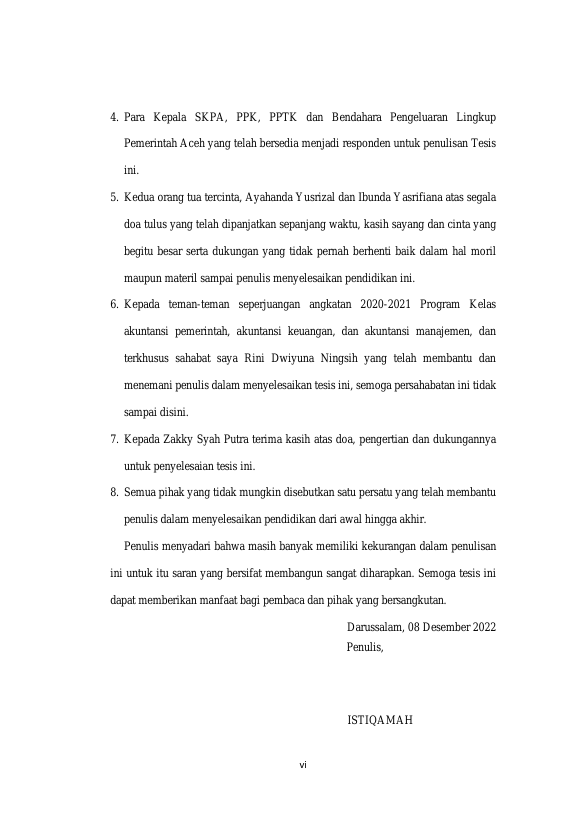 4. Para Kepala SKPA, PPK, PPTK dan Bendahara Pengeluaran Lingkup Pemerintah Aceh yang telah bersedia menjadi responden untuk penulisan Tesis ini.

5. Kedua orang tua tercinta, Ayahanda Yusrizal dan Ibunda Yasrifiana atas segala doa tulus yang telah dipanjatkan sepanjang waktu, kasih sayang dan cinta yang begitu besar serta dukungan yang tidak pernah berhenti baik dalam hal moril maupun materil sampai penulis menyelesaikan pendidikan ini.

6. Kepada teman-teman seperjuangan angkatan 2020-2021 Program Kelas akuntansi pemerintah, akuntansi keuangan, dan akuntansi manajemen, dan terkhusus sahabat saya Rini Dwiyuna Ningsih yang telah membantu dan menemani penulis dalam menyelesaikan tesis ini, semoga persahabatan ini tidak sampai disini.

7. Kepada Zakky Syah Putra terima kasih atas doa, pengertian dan dukungannya untuk penyelesaian tesis ini.

8. Semua pihak yang tidak mungkin disebutkan satu persatu yang telah membantu penulis dalam menyelesaikan pendidikan dari awal hingga akhir.

Penulis menyadari bahwa masih banyak memiliki kekurangan dalam penulisan ini untuk itu saran yang bersifat membangun sangat diharapkan. Semoga tesis ini dapat memberikan manfaat bagi pembaca dan pihak yang bersangkutan.

Darussalam, 08 Desember 2022
Penulis,

ISTIQAMAH

vi